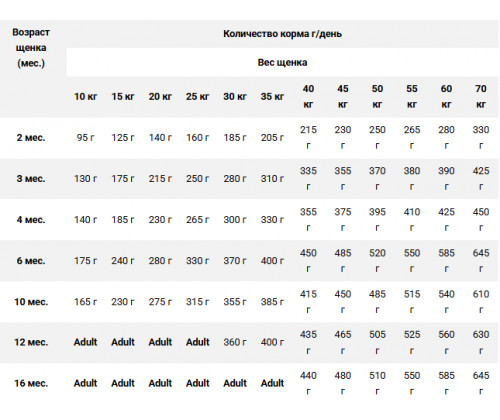 | Возраст щенка (мес.) | Количество корма г/день | | | | | | | | | | | |
|---|---|---|---|---|---|---|---|---|---|---|---|---|
| | Вес щенка | | | | | | | | | | | |
| | 10 кг | 15 кг | 20 кг | 25 кг | 30 кг | 35 кг | 40 кг | 45 кг | 50 кг | 55 кг | 60 кг | 70 кг |
| 2 мес. | 95 г | 125 г | 140 г | 160 г | 185 г | 205 г | 215 г | 230 г | 250 г | 265 г | 280 г | 330 г |
| 3 мес. | 130 г | 175 г | 215 г | 250 г | 280 г | 310 г | 335 г | 355 г | 370 г | 380 г | 390 г | 425 г |
| 4 мес. | 140 г | 185 г | 230 г | 265 г | 300 г | 330 г | 355 г | 375 г | 395 г | 410 г | 425 г | 450 г |
| 6 мес. | 175 г | 240 г | 280 г | 330 г | 370 г | 400 г | 450 г | 485 г | 520 г | 550 г | 585 г | 645 г |
| 10 мес. | 165 г | 230 г | 275 г | 315 г | 355 г | 385 г | 415 г | 450 г | 485 г | 515 г | 540 г | 610 г |
| 12 мес. | Adult | Adult | Adult | Adult | 360 г | 400 г | 435 г | 465 г | 505 г | 525 г | 560 г | 630 г |
| 16 мес. | Adult | Adult | Adult | Adult | Adult | Adult | 440 г | 480 г | 510 г | 550 г | 585 г | 645 г |